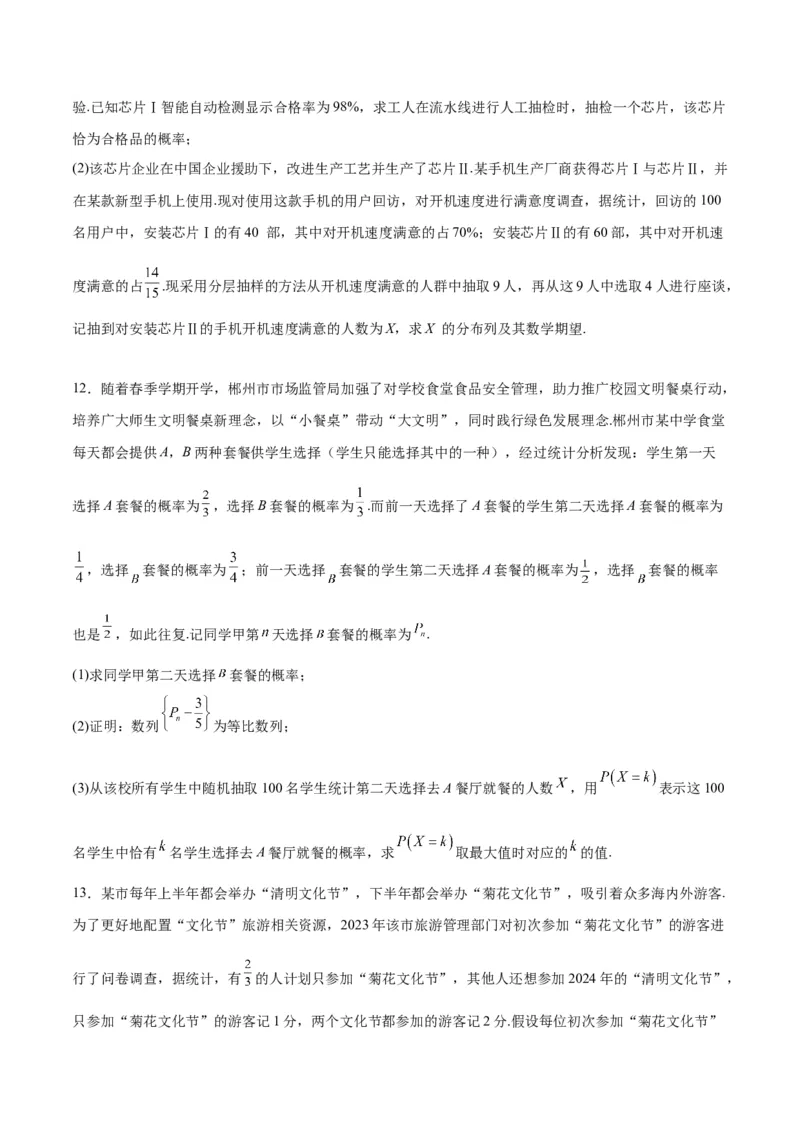 验.已知芯片Ⅰ智能自动检测显示合格率为98%，求工人在流水线进行人工抽检时，抽检一个芯片，该芯片恰为合格品的概率；

(2)该芯片企业在中国企业援助下，改进生产工艺并生产了芯片Ⅱ.某手机生产厂商获得芯片Ⅰ与芯片Ⅱ，并在某款新型手机上使用.现对使用这款手机的用户回访，对开机速度进行满意度调查，据统计，回访的100名用户中，安装芯片Ⅰ的有40 部，其中对开机速度满意的占70%；安装芯片Ⅱ的有60部，其中对开机速度满意的占$\frac{14}{15}$.现采用分层抽样的方法从开机速度满意的人群中抽取9人，再从这9人中选取4人进行座谈，记抽到对安装芯片Ⅱ的手机开机速度满意的人数为$X$，求$X$ 的分布列及其数学期望.

12．随着春季学期开学，郴州市市场监管局加强了对学校食堂食品安全管理，助力推广校园文明餐桌行动，培养广大师生文明餐桌新理念，以“小餐桌”带动“大文明”，同时践行绿色发展理念.郴州市某中学食堂每天都会提供$A$，$B$两种套餐供学生选择（学生只能选择其中的一种），经过统计分析发现：学生第一天选择$A$套餐的概率为$\frac{2}{3}$，选择$B$套餐的概率为$\frac{1}{3}$.而前一天选择了$A$套餐的学生第二天选择$A$套餐的概率为$\frac{1}{4}$，选择$B$套餐的概率为$\frac{3}{4}$；前一天选择$B$套餐的学生第二天选择$A$套餐的概率为$\frac{1}{2}$，选择$B$套餐的概率也是$\frac{1}{2}$，如此往复.记同学甲第$n$天选择$B$套餐的概率为$P_n$.

(1)求同学甲第二天选择$B$套餐的概率；

(2)证明：数列$\left\{P_n-\frac{3}{5}\right\}$为等比数列；

(3)从该校所有学生中随机抽取100名学生统计第二天选择去$A$餐厅就餐的人数$X$，用$P(X=k)$表示这100名学生中恰有$k$名学生选择去$A$餐厅就餐的概率，求$P(X=k)$取最大值时对应的$k$的值.

13．某市每年上半年都会举办“清明文化节”，下半年都会举办“菊花文化节”，吸引着众多海内外游客.为了更好地配置“文化节”旅游相关资源，2023年该市旅游管理部门对初次参加“菊花文化节”的游客进行了问卷调查，据统计，有$\frac{2}{3}$的人计划只参加“菊花文化节”，其他人还想参加2024年的“清明文化节”，只参加“菊花文化节”的游客记1分，两个文化节都参加的游客记2分.假设每位初次参加“菊花文化节”